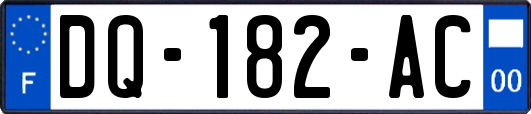 F
DQ-182-AC
00